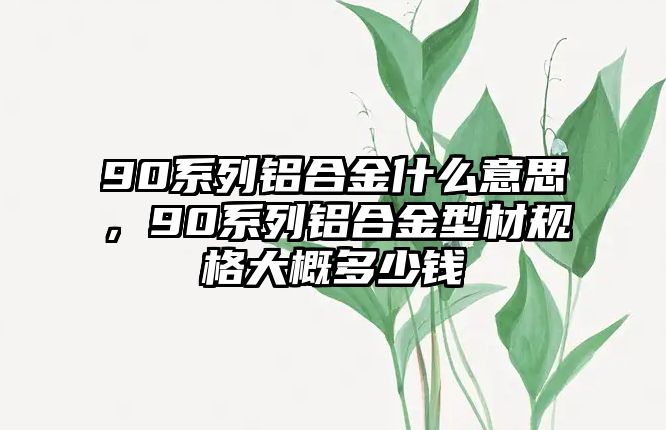 90系列铝合金什么意思，90系列铝合金型材规格大概多少钱